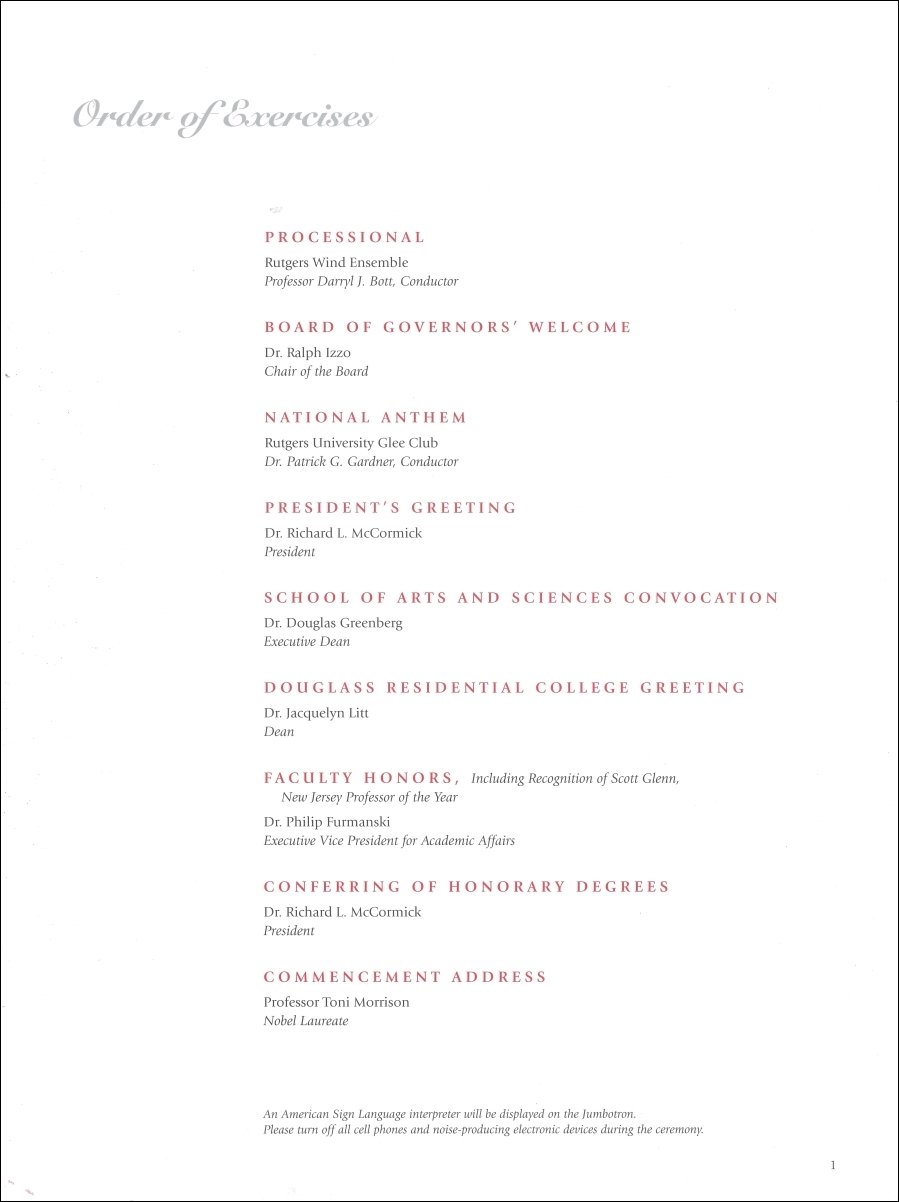 Order of Exercises

PROCESSIONAL
Rutgers Wind Ensemble
Professor Darryl J. Bott, Conductor

BOARD OF GOVERNORS' WELCOME
Dr. Ralph Izzo
Chair of the Board

NATIONAL ANTHEM
Rutgers University Glee Club
Dr. Patrick G. Gardner, Conductor

PRESIDENT'S GREETING
Dr. Richard L. McCormick
President

SCHOOL OF ARTS AND SCIENCES CONVOCATION
Dr. Douglas Greenberg
Executive Dean

DOUGLASS RESIDENTIAL COLLEGE GREETING
Dr. Jacquelyn Litt
Dean

FACULTY HONORS, Including Recognition of Scott Glenn, New Jersey Professor of the Year
Dr. Philip Furmanski
Executive Vice President for Academic Affairs

CONFERRING OF HONORARY DEGREES
Dr. Richard L. McCormick
President

COMMENCEMENT ADDRESS
Professor Toni Morrison
Nobel Laureate

An American Sign Language interpreter will be displayed on the Jumbotron.
Please turn off all cell phones and noise-producing electronic devices during the ceremony.

1